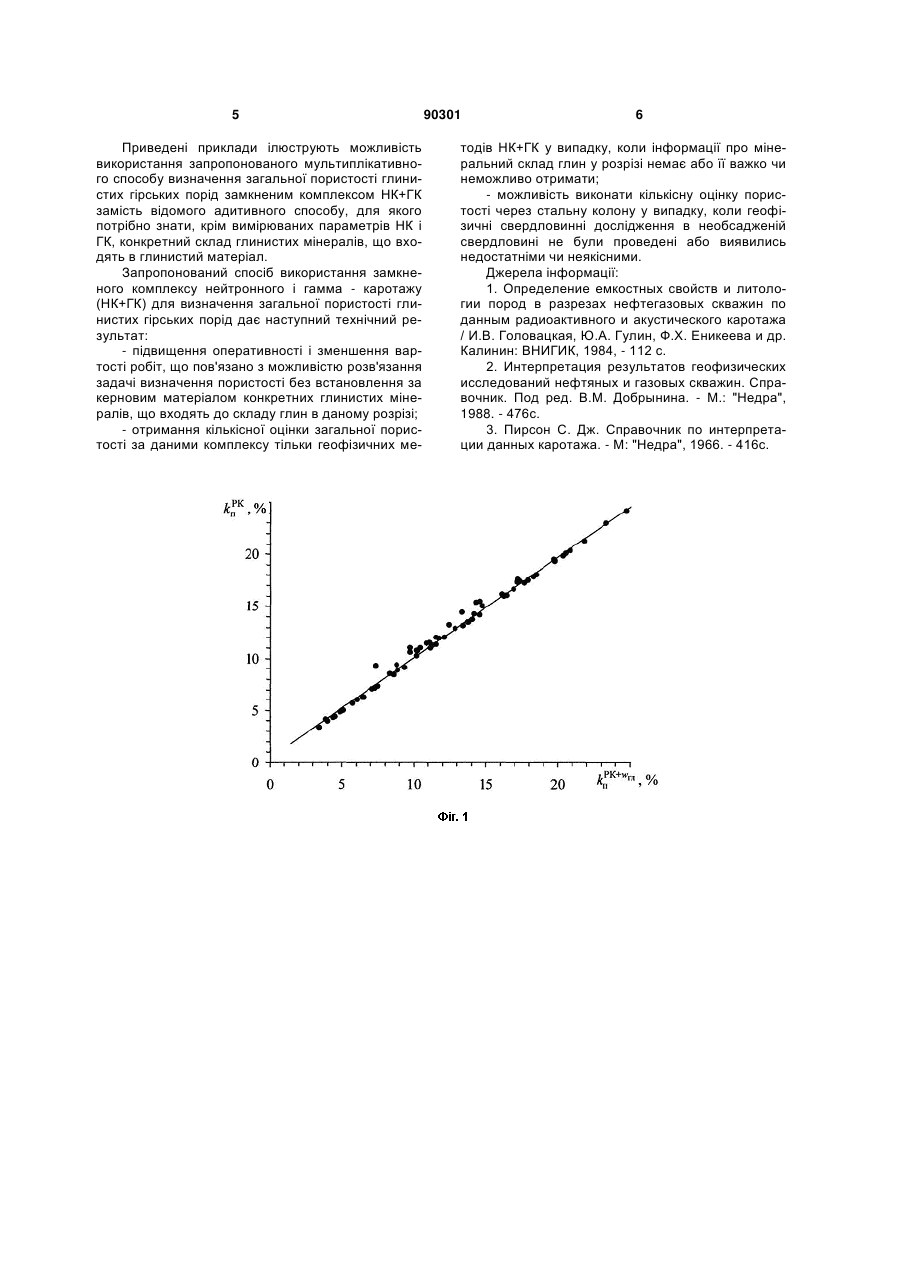 5 90301 6

Приведені приклади ілюструють можливість використання запропонованого мультиплікативного способу визначення загальної пористості глинистих гірських порід замкненим комплексом НК+ГК замість відомого адитивного способу, для якого потрібно знати, крім вимірюваних параметрів НК і ГК, конкретний склад глинистих мінералів, що входять в глинистий матеріал.

Запропонований спосіб використання замкненого комплексу нейтронного і гамма - каротажу (НК+ГК) для визначення загальної пористості глинистих гірських порід дає наступний технічний результат:

- підвищення оперативності і зменшення вартості робіт, що пов'язано з можливістю розв'язання задачі визначення пористості без встановлення за керновим матеріалом конкретних глинистих мінералів, що входять до складу глин в даному розрізі;

- отримання кількісної оцінки загальної пористості за даними комплексу тільки геофізичних методів НК+ГК у випадку, коли інформації про мінеральний склад глин у розрізі немає або її важко чи неможливо отримати;

- можливість виконати кількісну оцінку пористості через стальну колону у випадку, коли геофізичні свердловинні дослідження в необсадженій свердловині не були проведені або виявились недостатніми чи неякісними.

Джерела інформації:

1. Определение емкостных свойств и литологии пород в разрезах нефтегазовых скважин по данным радиоактивного и акустического каротажа / И.В. Головацкая, Ю.А. Гулин, Ф.Х. Еникеева и др. Калинин: ВНИГИК, 1984, - 112 с.

2. Интерпретация результатов геофизических исследований нефтяных и газовых скважин. Справочник. Под ред. В.М. Добрынина. - М.: "Недра", 1988. - 476с.

3. Пирсон С. Дж. Справочник по интерпретации данных каротажа. - М: "Недра", 1966. - 416с.

$k_п^{РК}$, %
20
15
10
5
0
0 5 10 15 20 $k_п^{РК+w_{гл}}$, %

Фіг. 1